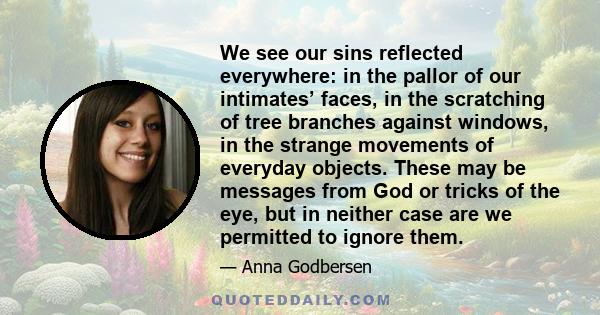 We see our sins reflected everywhere: in the pallor of our intimates’ faces, in the scratching of tree branches against windows, in the strange movements of everyday objects. These may be messages from God or tricks of the eye, but in neither case are we permitted to ignore them.

— Anna Godbersen

QUOTEDDAILY.COM